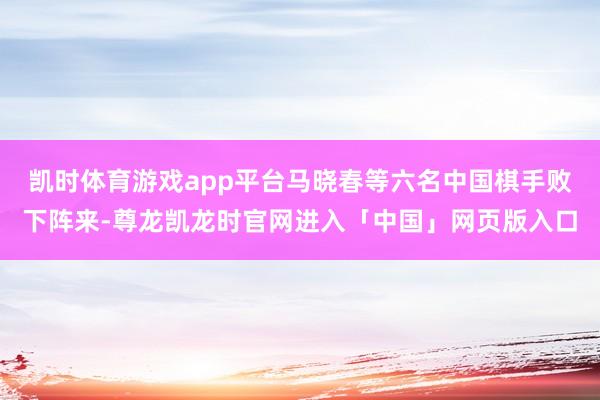 凯时体育游戏app平台马晓春等六名中国棋手败下阵来-尊龙凯龙时官网进入「中国」网页版入口